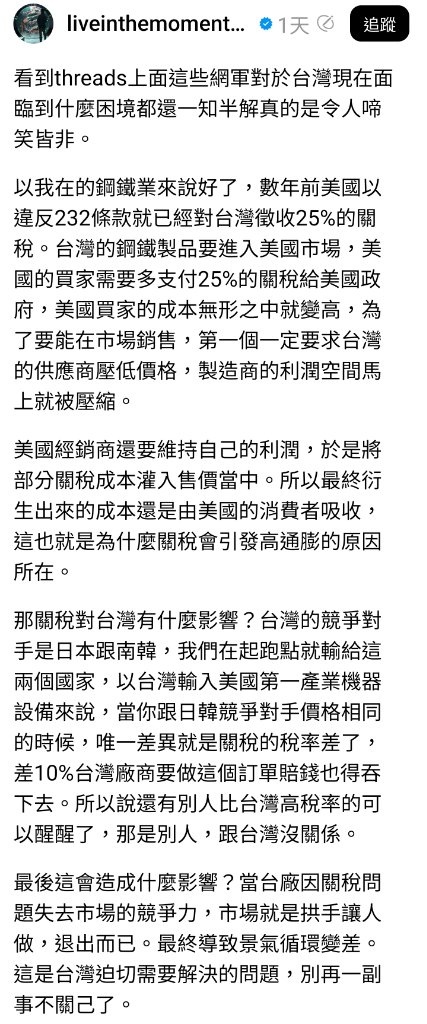 liveinthemoment... 1天 追蹤

看到threads上面這些網軍對於台灣現在面臨到什麼困境都還一知半解真的是令人啼笑皆非。

以我在的鋼鐵業來說好了，數年前美國以違反232條款就已經對台灣徵收25%的關稅。台灣的鋼鐵製品要進入美國市場，美國的買家需要多支付25%的關稅給美國政府，美國買家的成本無形之中就變高，為了要能在市場銷售，第一個一定要求台灣的供應商壓低價格，製造商的利潤空間馬上就被壓縮。

美國經銷商還要維持自己的利潤，於是將部分關稅成本灌入售價當中。所以最終衍生出來的成本還是由美國的消費者吸收，這也就是為什麼關稅會引發高通膨的原因所在。

那關稅對台灣有什麼影響？台灣的競爭對手是日本跟南韓，我們在起跑點就輸給這兩個國家，以台灣輸入美國第一產業機器設備來說，當你跟日韓競爭對手價格相同的時候，唯一差異就是關稅的稅率差了，差10%台灣廠商要做這個訂單賠錢也得吞下去。所以說還有別人比台灣高稅率的可以醒醒了，那是別人，跟台灣沒關係。

最後這會造成什麼影響？當台廠因關稅問題失去市場的競爭力，市場就是拱手讓人做，退出而已。最終導致景氣循環變差。這是台灣迫切需要解決的問題，別再一副事不關己了。